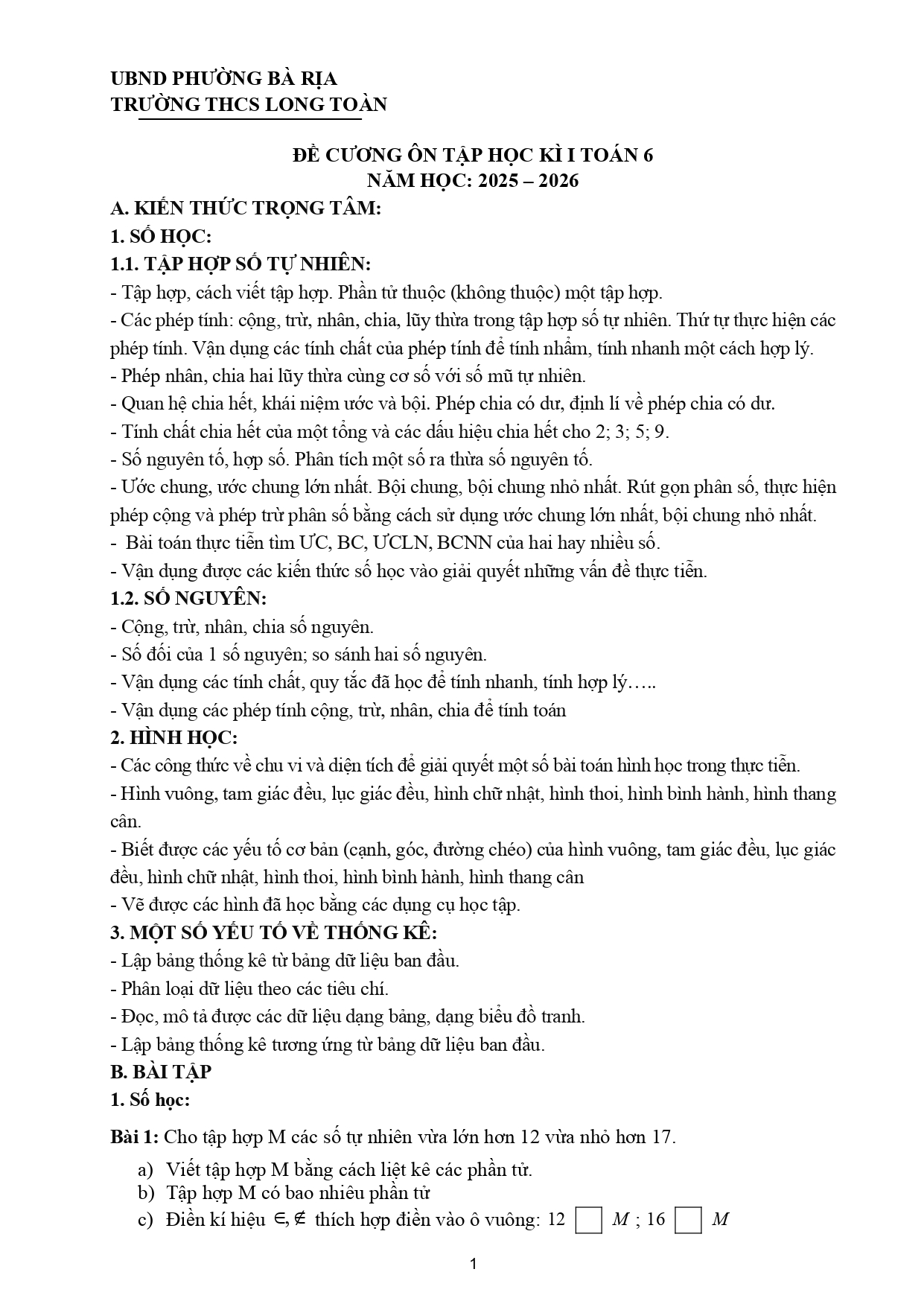 UBND PHƯỜNG BÀ RỊA
TRƯỜNG THCS LONG TOÀN

ĐỀ CƯƠNG ÔN TẬP HỌC KÌ I TOÁN 6
NĂM HỌC: 2025 – 2026

A. KIẾN THỨC TRỌNG TÂM:
1. SỐ HỌC:
1.1. TẬP HỢP SỐ TỰ NHIÊN:
- Tập hợp, cách viết tập hợp. Phần tử thuộc (không thuộc) một tập hợp.
- Các phép tính: cộng, trừ, nhân, chia, lũy thừa trong tập hợp số tự nhiên. Thứ tự thực hiện các phép tính. Vận dụng các tính chất của phép tính để tính nhẩm, tính nhanh một cách hợp lý.
- Phép nhân, chia hai lũy thừa cùng cơ số với số mũ tự nhiên.
- Quan hệ chia hết, khái niệm ước và bội. Phép chia có dư, định lí về phép chia có dư.
- Tính chất chia hết của một tổng và các dấu hiệu chia hết cho 2; 3; 5; 9.
- Số nguyên tố, hợp số. Phân tích một số ra thừa số nguyên tố.
- Ước chung, ước chung lớn nhất. Bội chung, bội chung nhỏ nhất. Rút gọn phân số, thực hiện phép cộng và phép trừ phân số bằng cách sử dụng ước chung lớn nhất, bội chung nhỏ nhất.
- Bài toán thực tiễn tìm ƯC, BC, ƯCLN, BCNN của hai hay nhiều số.
- Vận dụng được các kiến thức số học vào giải quyết những vấn đề thực tiễn.
1.2. SỐ NGUYÊN:
- Cộng, trừ, nhân, chia số nguyên.
- Số đối của 1 số nguyên; so sánh hai số nguyên.
- Vận dụng các tính chất, quy tắc đã học để tính nhanh, tính hợp lý…..
- Vận dụng các phép tính cộng, trừ, nhân, chia để tính toán
2. HÌNH HỌC:
- Các công thức về chu vi và diện tích để giải quyết một số bài toán hình học trong thực tiễn.
- Hình vuông, tam giác đều, lục giác đều, hình chữ nhật, hình thoi, hình bình hành, hình thang cân.
- Biết được các yếu tố cơ bản (cạnh, góc, đường chéo) của hình vuông, tam giác đều, lục giác đều, hình chữ nhật, hình thoi, hình bình hành, hình thang cân
- Vẽ được các hình đã học bằng các dụng cụ học tập.
3. MỘT SỐ YẾU TỐ VỀ THỐNG KÊ:
- Lập bảng thống kê từ bảng dữ liệu ban đầu.
- Phân loại dữ liệu theo các tiêu chí.
- Đọc, mô tả được các dữ liệu dạng bảng, dạng biểu đồ tranh.
- Lập bảng thống kê tương ứng từ bảng dữ liệu ban đầu.
B. BÀI TẬP
1. Số học:
Bài 1: Cho tập hợp M các số tự nhiên vừa lớn hơn 12 vừa nhỏ hơn 17.
a) Viết tập hợp M bằng cách liệt kê các phần tử.
b) Tập hợp M có bao nhiêu phần tử
c) Điền kí hiệu $\in, \notin$ thích hợp điền vào ô vuông: 12 $\square$ $M$ ; 16 $\square$ $M$

1